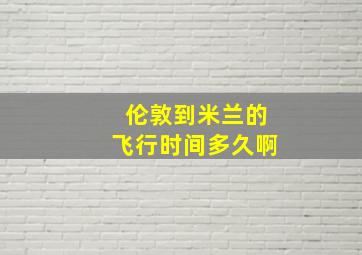 伦敦到米兰的
飞行时间多久啊